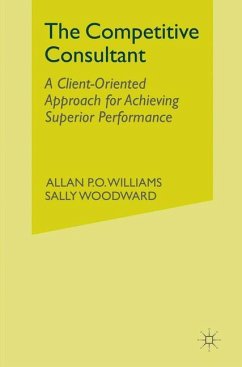 The Competitive Consultant

A Client-Oriented Approach for Achieving Superior Performance

ALLAN P.O. WILLIAMS
SALLY WOODWARD